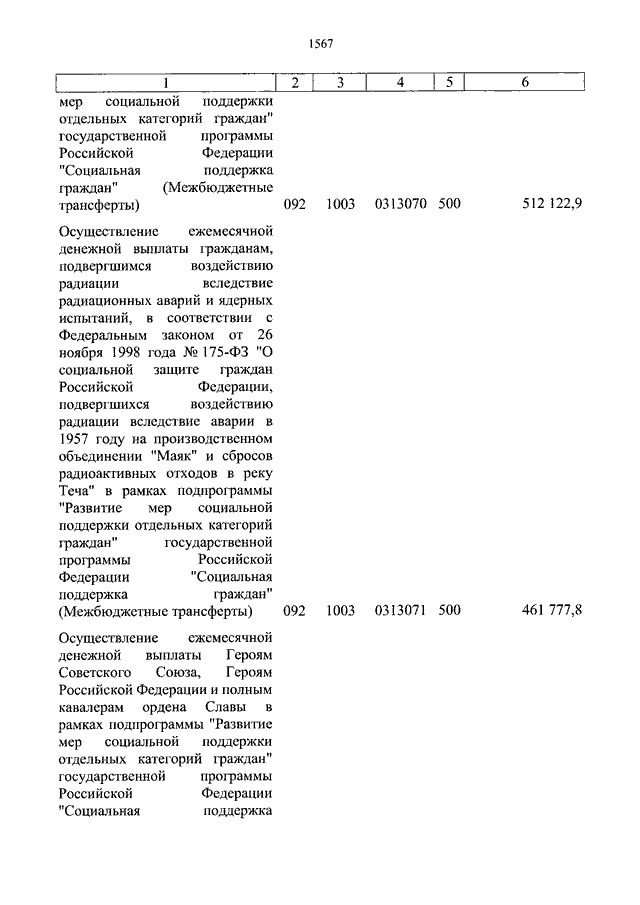 1567

| 1 | 2 | 3 | 4 | 5 | 6 |
|---|---|---|---|---|---|
| мер социальной поддержки отдельных категорий граждан" государственной программы Российской Федерации "Социальная поддержка граждан" (Межбюджетные трансферты) | 092 | 1003 | 0313070 | 500 | 512 122,9 |
| Осуществление ежемесячной денежной выплаты гражданам, подвергшимся воздействию радиации вследствие радиационных аварий и ядерных испытаний, в соответствии с Федеральным законом от 26 ноября 1998 года № 175-ФЗ "О социальной защите граждан Российской Федерации, подвергшихся воздействию радиации вследствие аварии в 1957 году на производственном объединении "Маяк" и сбросов радиоактивных отходов в реку Теча" в рамках подпрограммы "Развитие мер социальной поддержки отдельных категорий граждан" государственной программы Российской Федерации "Социальная поддержка граждан" (Межбюджетные трансферты) | 092 | 1003 | 0313071 | 500 | 461 777,8 |
| Осуществление ежемесячной денежной выплаты Героям Советского Союза, Героям Российской Федерации и полным кавалерам ордена Славы в рамках подпрограммы "Развитие мер социальной поддержки отдельных категорий граждан" государственной программы Российской Федерации "Социальная поддержка | | | | | |